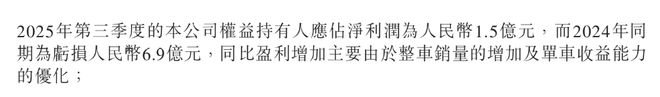 2025年第三季度的本公司權益持有人應佔淨利潤為人民幣1.5億元，而2024年同期為虧損人民幣6.9億元，同比盈利增加主要由於整車銷量的增加及單車收益能力的優化；